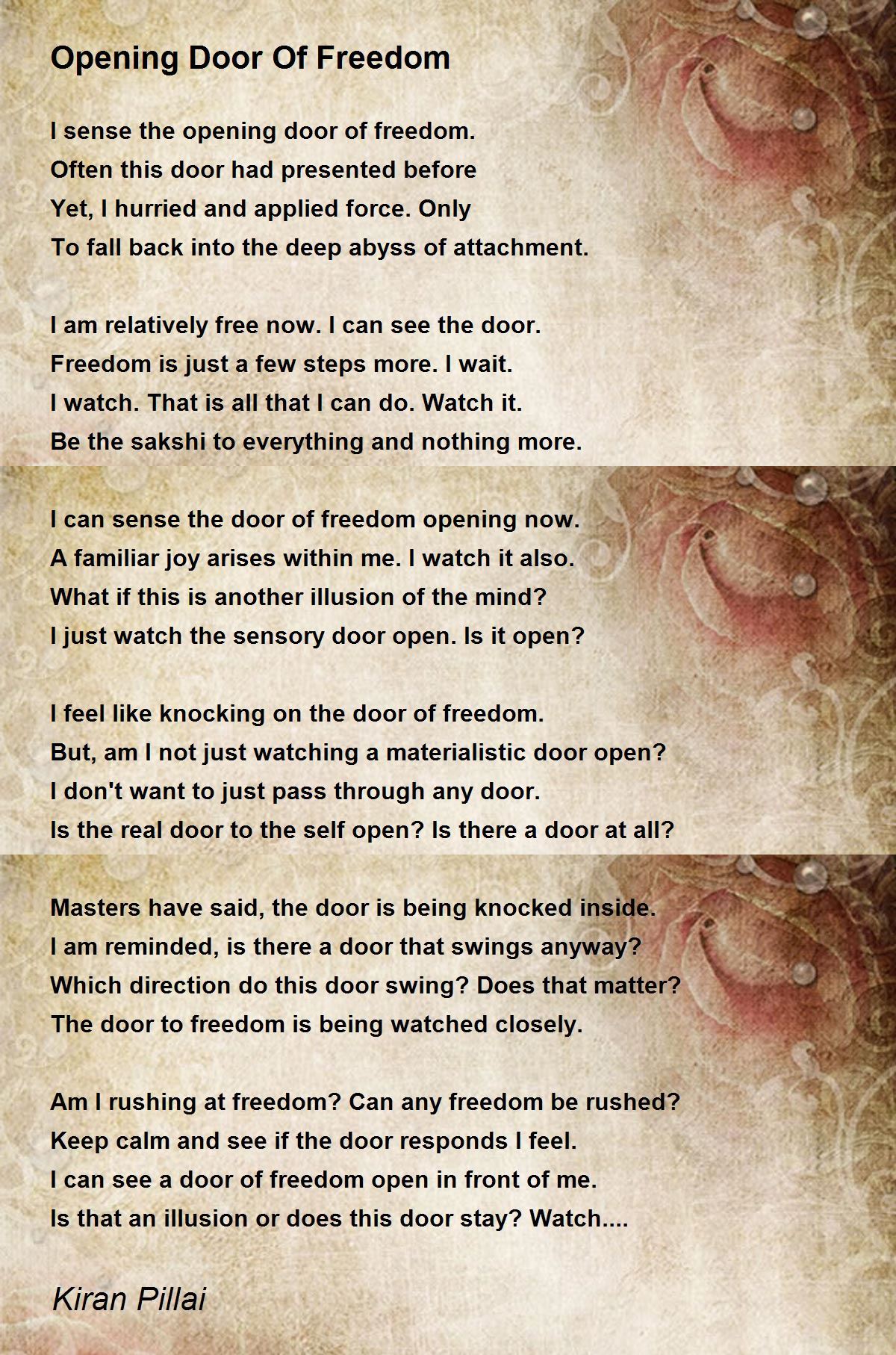 Opening Door Of Freedom

I sense the opening door of freedom.
Often this door had presented before
Yet, I hurried and applied force. Only
To fall back into the deep abyss of attachment.

I am relatively free now. I can see the door.
Freedom is just a few steps more. I wait.
I watch. That is all that I can do. Watch it.
Be the sakshi to everything and nothing more.

I can sense the door of freedom opening now.
A familiar joy arises within me. I watch it also.
What if this is another illusion of the mind?
I just watch the sensory door open. Is it open?

I feel like knocking on the door of freedom.
But, am I not just watching a materialistic door open?
I don't want to just pass through any door.
Is the real door to the self open? Is there a door at all?

Masters have said, the door is being knocked inside.
I am reminded, is there a door that swings anyway?
Which direction do this door swing? Does that matter?
The door to freedom is being watched closely.

Am I rushing at freedom? Can any freedom be rushed?
Keep calm and see if the door responds I feel.
I can see a door of freedom open in front of me.
Is that an illusion or does this door stay? Watch....

Kiran Pillai